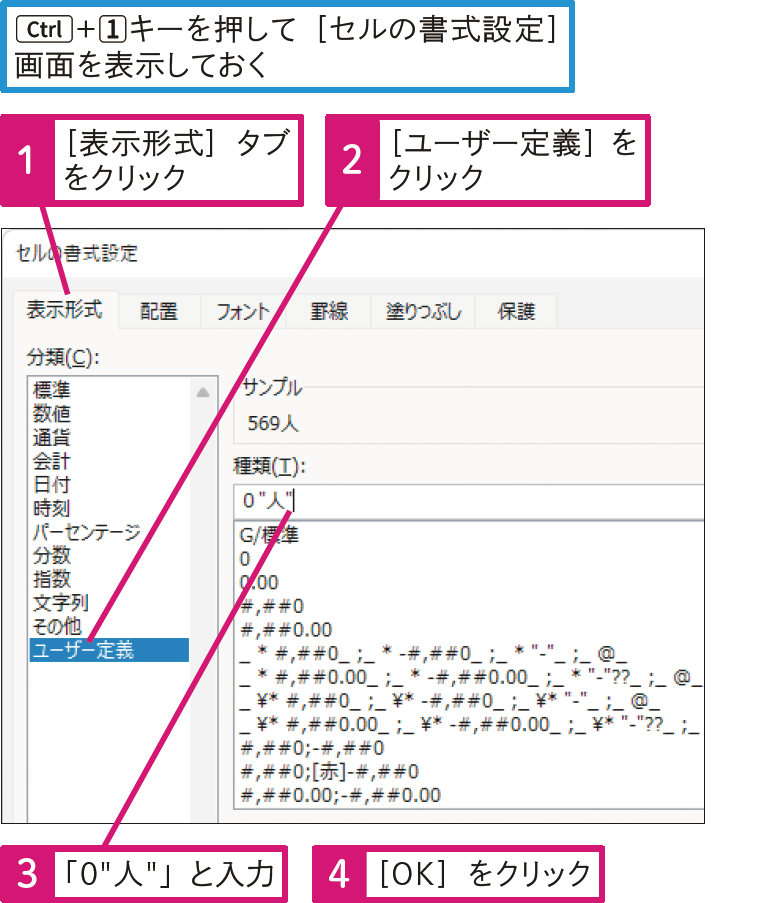 Ctrl + 1 キーを押して［セルの書式設定］画面を表示しておく

1 ［表示形式］タブをクリック

2 ［ユーザー定義］をクリック

セルの書式設定

表示形式 配置 フォント 罫線 塗りつぶし 保護

分類(C):
標準
数値
通貨
会計
日付
時刻
パーセンテージ
分数
指数
文字列
その他
ユーザー定義

サンプル
569人

種類(T):
0"人"

G/標準
0
0.00
#,##0
#,##0.00
_ * #,##0_ ;_ * -#,##0_ ;_ * "-"_ ;_ @_
_ * #,##0.00_ ;_ * -#,##0.00_ ;_ * "-"??_ ;_ @_
_ ¥* #,##0_ ;_ ¥* -#,##0_ ;_ ¥* "-"_ ;_ @_
_ ¥* #,##0.00_ ;_ ¥* -#,##0.00_ ;_ ¥* "-"??_ ;_
#,##0;-#,##0
#,##0;[赤]-#,##0
#,##0.00;-#,##0.00

3 「0"人"」と入力

4 ［OK］をクリック